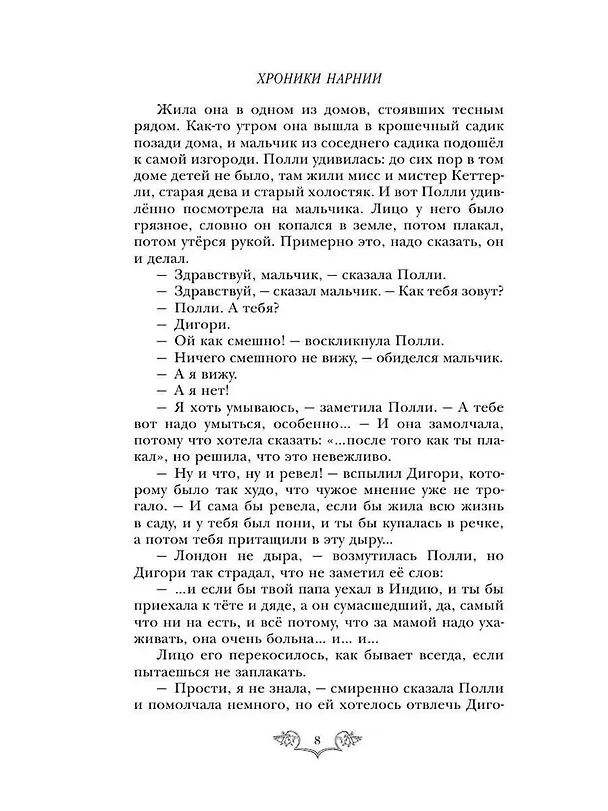 ХРОНИКИ НАРНИИ

Жила она в одном из домов, стоявших тесным рядом. Как-то утром она вышла в крошечный садик позади дома, и мальчик из соседнего садика подошёл к самой изгороди. Полли удивилась: до сих пор в том доме детей не было, там жили мисс и мистер Кеттерли, старая дева и старый холостяк. И вот Полли удивлённо посмотрела на мальчика. Лицо у него было грязное, словно он копался в земле, потом плакал, потом утёрся рукой. Примерно это, надо сказать, он и делал.

— Здравствуй, мальчик, — сказала Полли.

— Здравствуй, — сказал мальчик. — Как тебя зовут?

— Полли. А тебя?

— Дигори.

— Ой как смешно! — воскликнула Полли.

— Ничего смешного не вижу, — обиделся мальчик.

— А я вижу.

— А я нет!

— Я хоть умываюсь, — заметила Полли. — А тебе вот надо умыться, особенно... — И она замолчала, потому что хотела сказать: «...после того как ты плакал», но решила, что это невежливо.

— Ну и что, ну и ревел! — вспылил Дигори, которому было так худо, что чужое мнение уже не трогало. — И сама бы ревела, если бы жила всю жизнь в саду, и у тебя был пони, и ты бы купалась в речке, а потом тебя притащили в эту дыру...

— Лондон не дыра, — возмутилась Полли, но Дигори так страдал, что не заметил её слов:

— ...и если бы твой папа уехал в Индию, и ты бы приехала к тёте и дяде, а он сумасшедший, да, самый что ни на есть, и всё потому, что за мамой надо ухаживать, она очень больна... и... и...

Лицо его перекосилось, как бывает всегда, если пытаешься не заплакать.

— Прости, я не знала, — смиренно сказала Полли и помолчала немного, но ей хотелось отвлечь Диго-

8